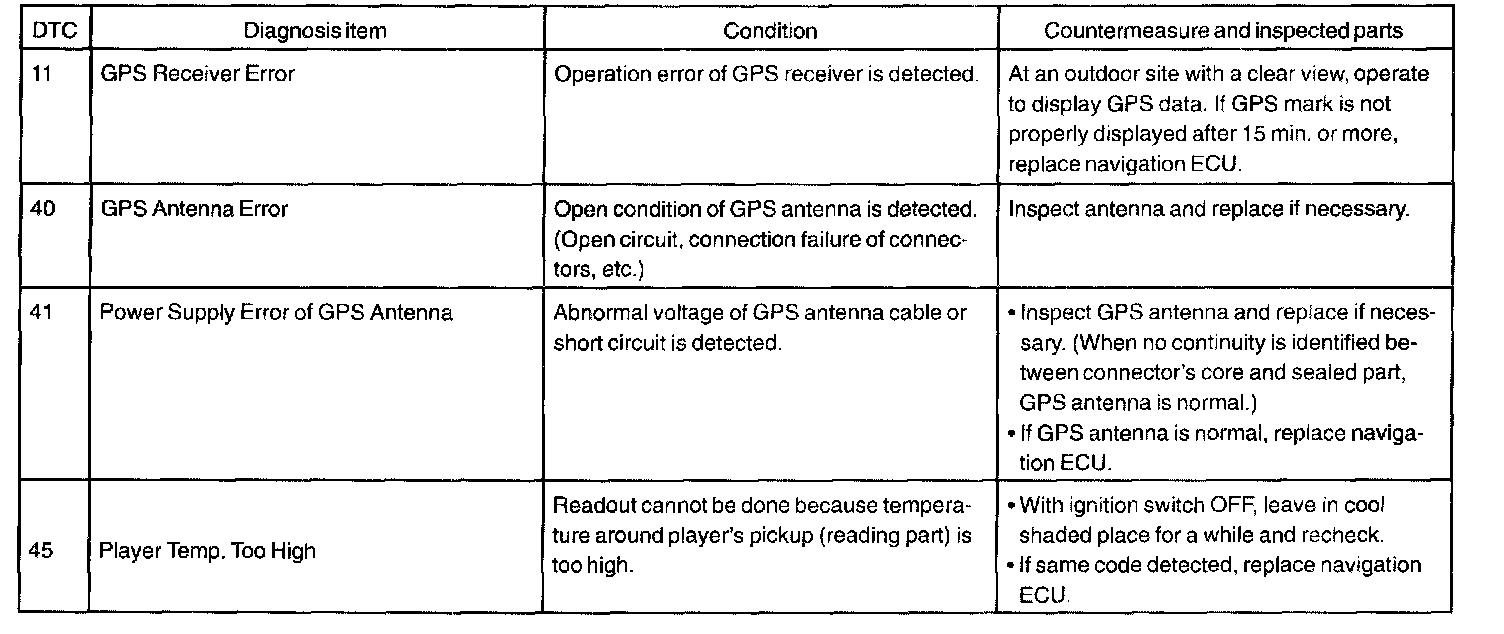 | DTC | Diagnosis item | Condition | Countermeasure and inspected parts |
|---|---|---|---|
| 11 | GPS Receiver Error | Operation error of GPS receiver is detected. | At an outdoor site with a clear view, operate to display GPS data. If GPS mark is not properly displayed after 15 min. or more, replace navigation ECU. |
| 40 | GPS Antenna Error | Open condition of GPS antenna is detected. (Open circuit, connection failure of connectors, etc.) | Inspect antenna and replace if necessary. |
| 41 | Power Supply Error of GPS Antenna | Abnormal voltage of GPS antenna cable or short circuit is detected. | • Inspect GPS antenna and replace if necessary. (When no continuity is identified between connector's core and sealed part, GPS antenna is normal.) • If GPS antenna is normal, replace navigation ECU. |
| 45 | Player Temp. Too High | Readout cannot be done because temperature around player's pickup (reading part) is too high. | • With ignition switch OFF, leave in cool shaded place for a while and recheck. • If same code detected, replace navigation ECU. |